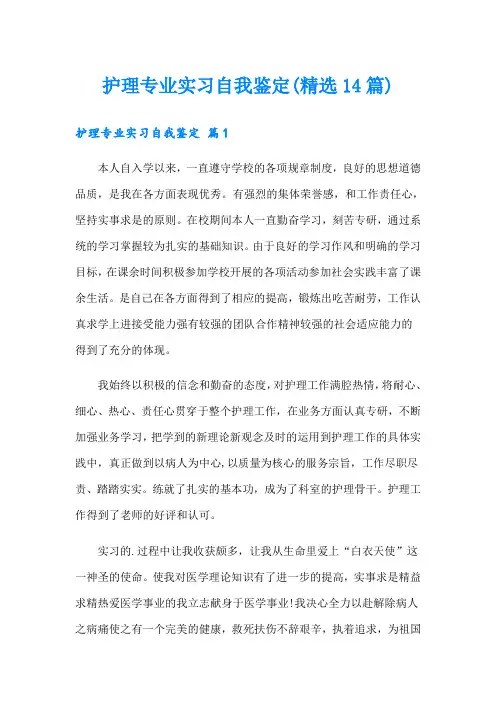 护理专业实习自我鉴定(精选14篇)

护理专业实习自我鉴定 篇1

本人自入学以来，一直遵守学校的各项规章制度，良好的思想道德品质，是我在各方面表现优秀。有强烈的集体荣誉感，和工作责任心，坚持实事求是的原则。在校期间本人一直勤奋学习，刻苦专研，通过系统的学习掌握较为扎实的基础知识。由于良好的学习作风和明确的学习目标，在课余时间积极参加学校开展的各项活动参加社会实践丰富了课余生活。是自己在各方面得到了相应的提高，锻炼出吃苦耐劳，工作认真求学上进接受能力强有较强的团队合作精神较强的社会适应能力的得到了充分的体现。

我始终以积极的信念和勤奋的态度，对护理工作满腔热情，将耐心、细心、热心、责任心贯穿于整个护理工作，在业务方面认真专研，不断加强业务学习，把学到的新理论新观念及时的运用到护理工作的具体实践中，真正做到以病人为中心，以质量为核心的服务宗旨，工作尽职尽责、踏踏实实。练就了扎实的基本功，成为了科室的护理骨干。护理工作得到了老师的好评和认可。

实习的.过程中让我收获颇多，让我从生命里爱上“白衣天使”这一神圣的使命。使我对医学理论知识有了进一步的提高，实事求是精益求精热爱医学事业的我立志献身于医学事业!我决心全力以赴解除病人之病痛使之有一个完美的健康，救死扶伤不辞艰辛，执着追求，为祖国